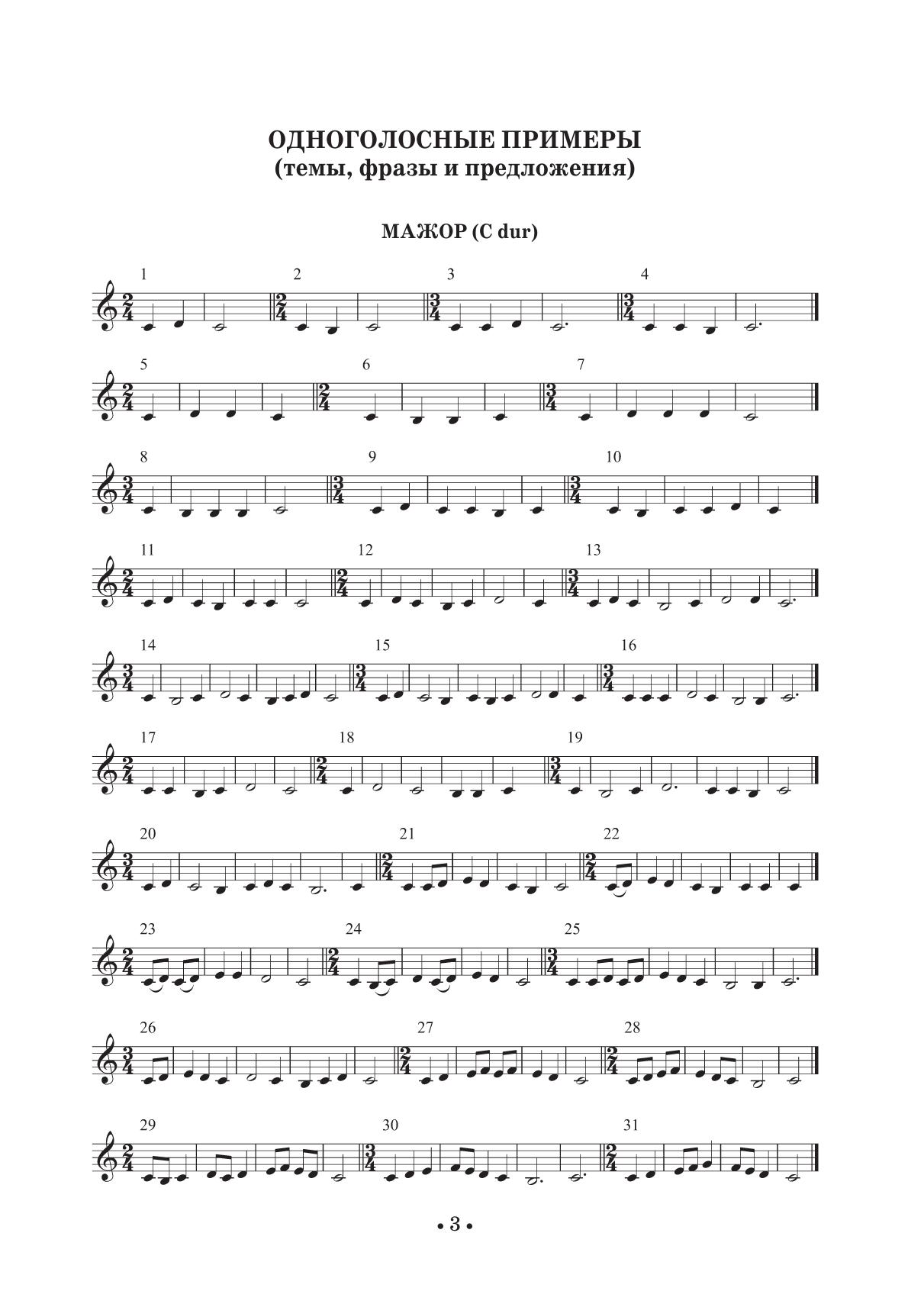 ОДНОГОЛОСНЫЕ ПРИМЕРЫ
(темы, фразы и предложения)

МАЖОР (C dur)

1 2 3 4

5 6 7

8 9 10

11 12 13

14 15 16

17 18 19

20 21 22

23 24 25

26 27 28

29 30 31

• 3 •